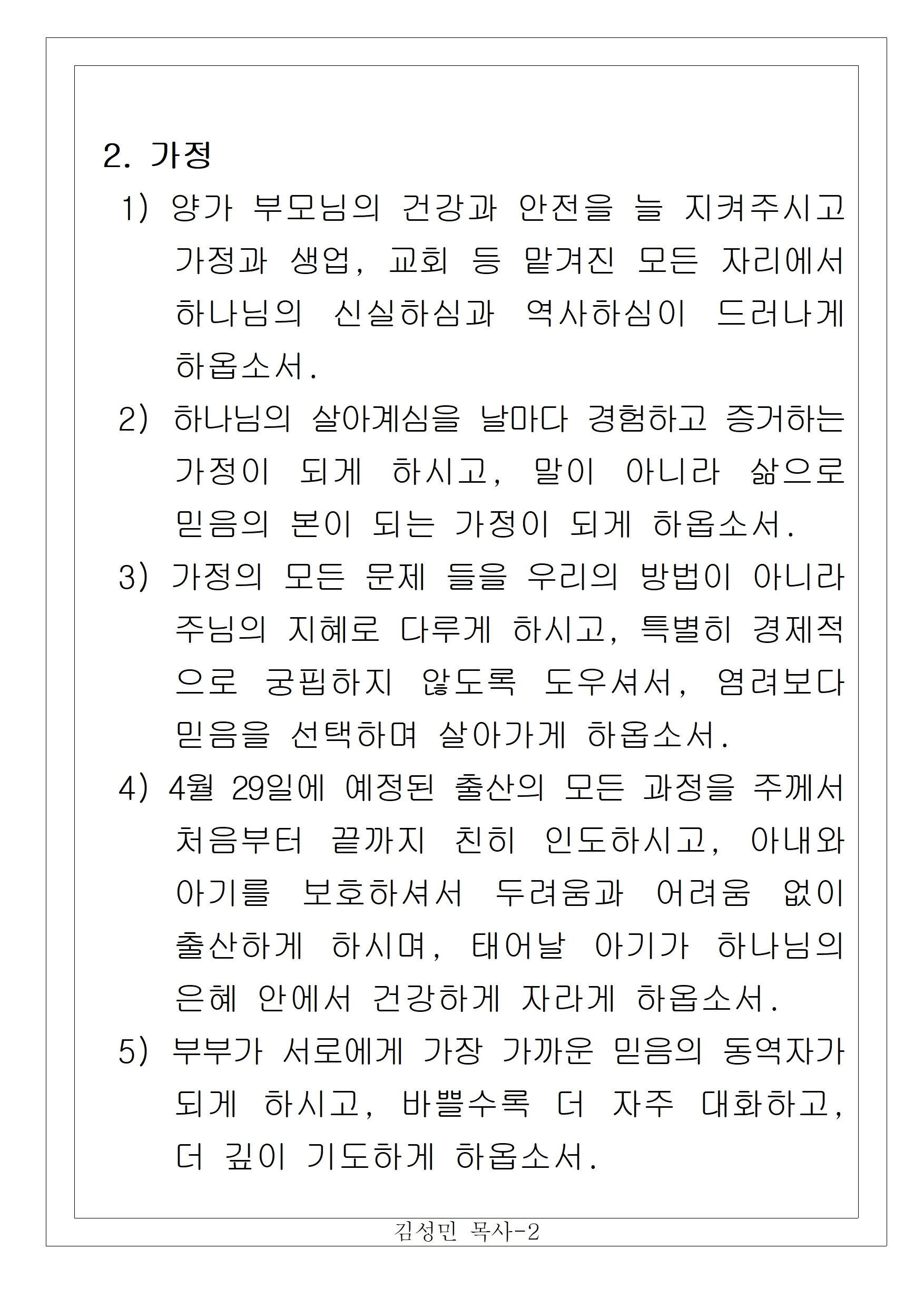 2. 가정

1) 양가 부모님의 건강과 안전을 늘 지켜주시고 가정과 생업, 교회 등 맡겨진 모든 자리에서 하나님의 신실하심과 역사하심이 드러나게 하옵소서.

2) 하나님의 살아계심을 날마다 경험하고 증거하는 가정이 되게 하시고, 말이 아니라 삶으로 믿음의 본이 되는 가정이 되게 하옵소서.

3) 가정의 모든 문제 들을 우리의 방법이 아니라 주님의 지혜로 다루게 하시고, 특별히 경제적으로 궁핍하지 않도록 도우셔서, 염려보다 믿음을 선택하며 살아가게 하옵소서.

4) 4월 29일에 예정된 출산의 모든 과정을 주께서 처음부터 끝까지 친히 인도하시고, 아내와 아기를 보호하셔서 두려움과 어려움 없이 출산하게 하시며, 태어날 아기가 하나님의 은혜 안에서 건강하게 자라게 하옵소서.

5) 부부가 서로에게 가장 가까운 믿음의 동역자가 되게 하시고, 바쁠수록 더 자주 대화하고, 더 깊이 기도하게 하옵소서.

김성민 목사-2